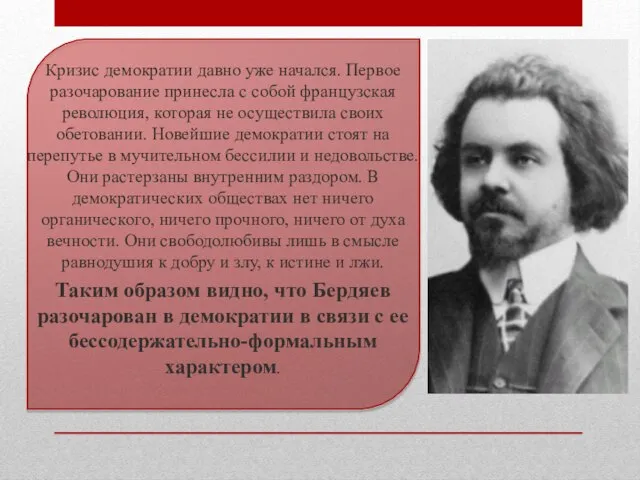 Кризис демократии давно уже начался. Первое разочарование принесла с собой французская революция, которая не осуществила своих обетовании. Новейшие демократии стоят на перепутье в мучительном бессилии и недовольстве. Они растерзаны внутренним раздором. В демократических обществах нет ничего органического, ничего прочного, ничего от духа вечности. Они свободолюбивы лишь в смысле равнодушия к добру и злу, к истине и лжи.

Таким образом видно, что Бердяев разочарован в демократии в связи с ее бессодержательно-формальным характером.